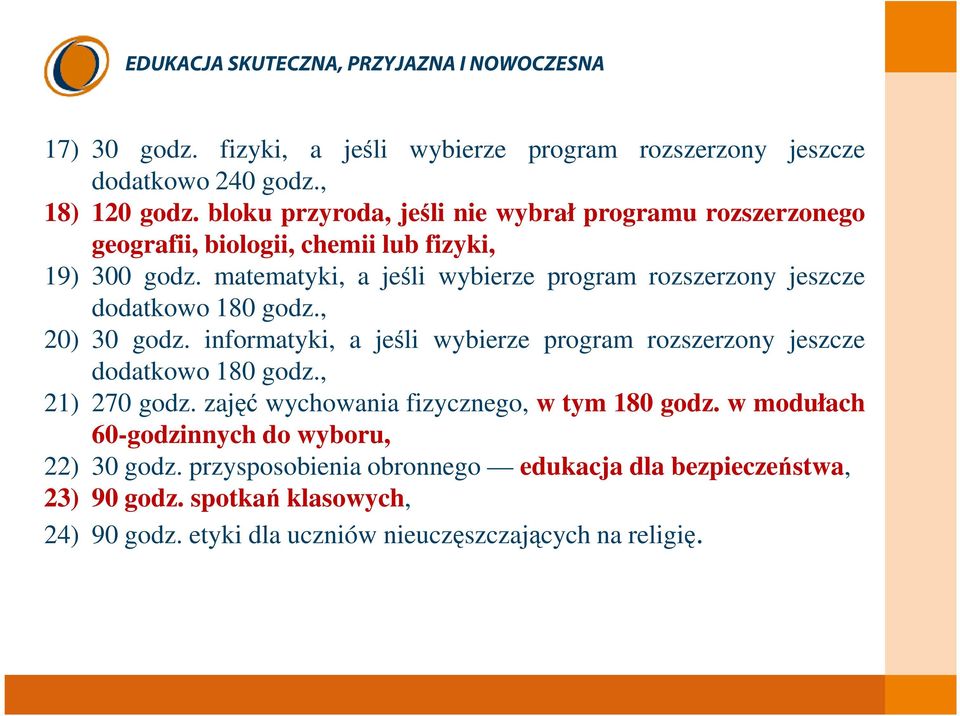 EDUKACJA SKUTECZNA, PRZYJAZNA I NOWOCZESNA

17) 30 godz. fizyki, a jeśli wybierze program rozszerzony jeszcze dodatkowo 240 godz.,
18) 120 godz. bloku przyroda, jeśli nie wybrał programu rozszerzonego geografii, biologii, chemii lub fizyki,
19) 300 godz. matematyki, a jeśli wybierze program rozszerzony jeszcze dodatkowo 180 godz.,
20) 30 godz. informatyki, a jeśli wybierze program rozszerzony jeszcze dodatkowo 180 godz.,
21) 270 godz. zajęć wychowania fizycznego, w tym 180 godz. w modułach 60-godzinnych do wyboru,
22) 30 godz. przysposobienia obronnego — edukacja dla bezpieczeństwa,
23) 90 godz. spotkań klasowych,
24) 90 godz. etyki dla uczniów nieuczęszczających na religię.